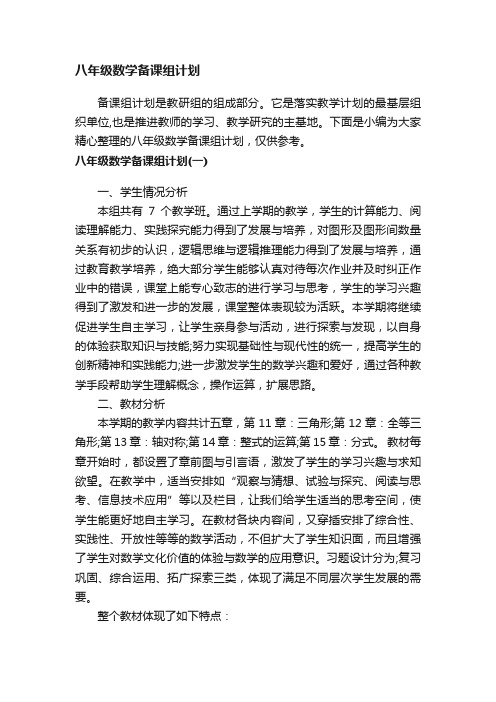 八年级数学备课组计划

备课组计划是教研组的组成部分。它是落实教学计划的最基层组织单位,也是推进教师的学习、教学研究的主基地。下面是小编为大家精心整理的八年级数学备课组计划，仅供参考。

八年级数学备课组计划(一)

一、学生情况分析

本组共有 7 个教学班。通过上学期的教学，学生的计算能力、阅读理解能力、实践探究能力得到了发展与培养，对图形及图形间数量关系有初步的认识，逻辑思维与逻辑推理能力得到了发展与培养，通过教育教学培养，绝大部分学生能够认真对待每次作业并及时纠正作业中的错误，课堂上能专心致志的进行学习与思考，学生的学习兴趣得到了激发和进一步的发展，课堂整体表现较为活跃。本学期将继续促进学生自主学习，让学生亲身参与活动，进行探索与发现，以自身的体验获取知识与技能;努力实现基础性与现代性的统一，提高学生的创新精神和实践能力;进一步激发学生的数学兴趣和爱好，通过各种教学手段帮助学生理解概念，操作运算，扩展思路。

二、教材分析

本学期的教学内容共计五章，第 11 章：三角形;第 12 章：全等三角形;第 13 章：轴对称;第 14 章：整式的运算;第 15 章：分式。 教材每章开始时，都设置了章前图与引言语，激发了学生的学习兴趣与求知欲望。在教学中，适当安排如“观察与猜想、试验与探究、阅读与思考、信息技术应用”等以及栏目，让我们给学生适当的思考空间，使学生能更好地自主学习。在教材各块内容间，又穿插安排了综合性、实践性、开放性等等的数学活动，不但扩大了学生知识面，而且增强了学生对数学文化价值的体验与数学的应用意识。习题设计分为;复习巩固、综合运用、拓广探索三类，体现了满足不同层次学生发展的需要。

整个教材体现了如下特点：